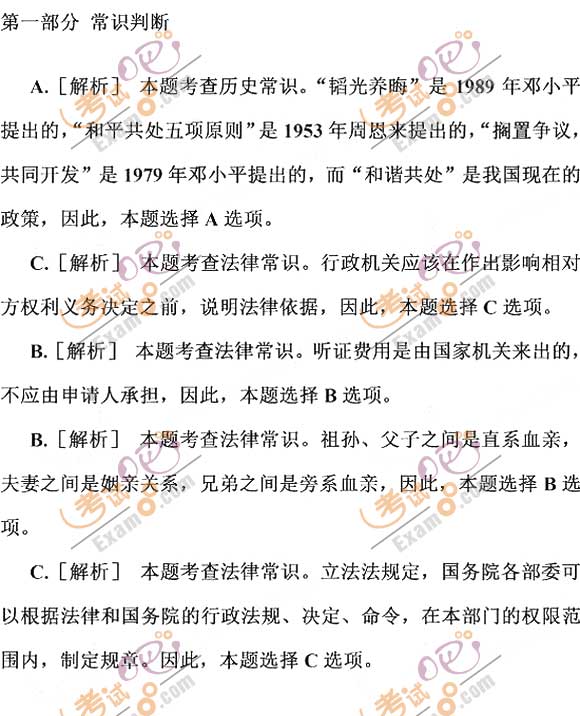 第一部分 常识判断

A.［解析］ 本题考查历史常识。“韬光养晦”是 1989 年邓小平提出的，“和平共处五项原则”是 1953 年周恩来提出的，“搁置争议，共同开发”是 1979 年邓小平提出的，而“和谐共处”是我国现在的政策，因此，本题选择 A 选项。

C.［解析］ 本题考查法律常识。行政机关应该在作出影响相对方权利义务决定之前，说明法律依据，因此，本题选择 C 选项。

B.［解析］ 本题考查法律常识。听证费用是由国家机关来出的，不应由申请人承担，因此，本题选择 B 选项。

B.［解析］ 本题考查法律常识。祖孙、父子之间是直系血亲，夫妻之间是姻亲关系，兄弟之间是旁系血亲，因此，本题选择 B 选项。

C.［解析］ 本题考查法律常识。立法法规定，国务院各部委可以根据法律和国务院的行政法规、决定、命令，在本部门的权限范围内，制定规章。因此，本题选择 C 选项。

考试吧 Exam8.com